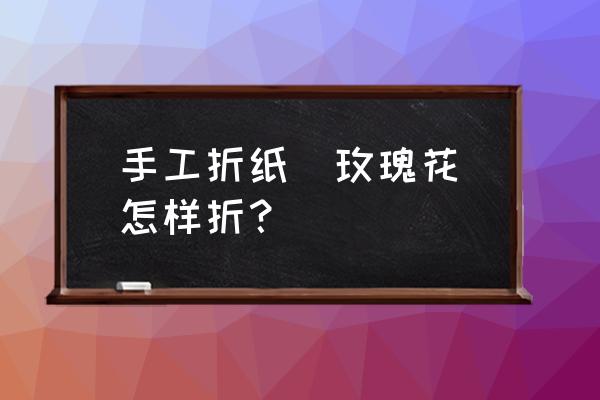 手工折纸 玫瑰花怎样折？